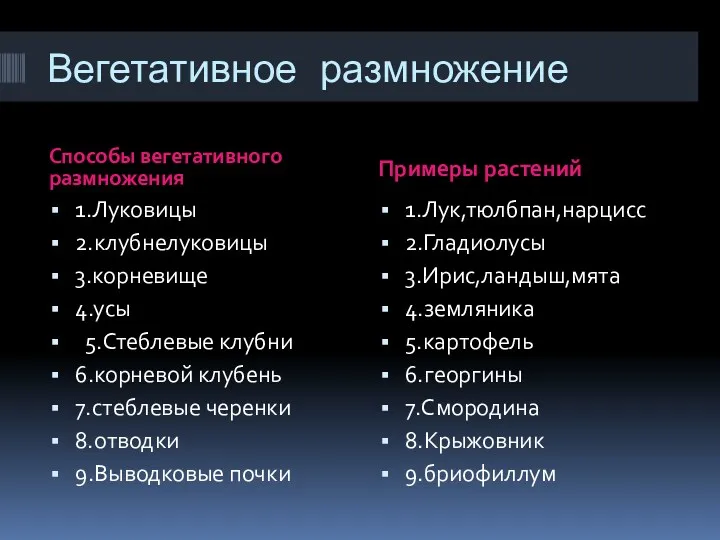 Вегетативное размножение

Способы вегетативного размножения

- 1.Луковицы
- 2.клубнелуковицы
- 3.корневище
- 4.усы
- 5.Стеблевые клубни
- 6.корневой клубень
- 7.стеблевые черенки
- 8.отводки
- 9.Выводковые почки

Примеры растений

- 1.Лук,тюлбпан,нарцисс
- 2.Гладиолусы
- 3.Ирис,ландыш,мята
- 4.земляника
- 5.картофель
- 6.георгины
- 7.Смородина
- 8.Крыжовник
- 9.бриофиллум